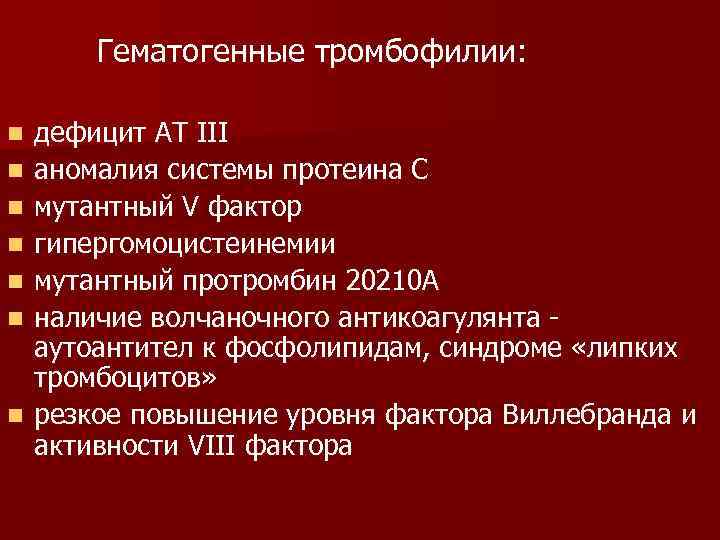 Гематогенные тромбофилии:

- дефицит АТ III
- аномалия системы протеина С
- мутантный V фактор
- гипергомоцистеинемии
- мутантный протромбин 20210А
- наличие волчаночного антикоагулянта - аутоантител к фосфолипидам, синдроме «липких тромбоцитов»
- резкое повышение уровня фактора Виллебранда и активности VIII фактора